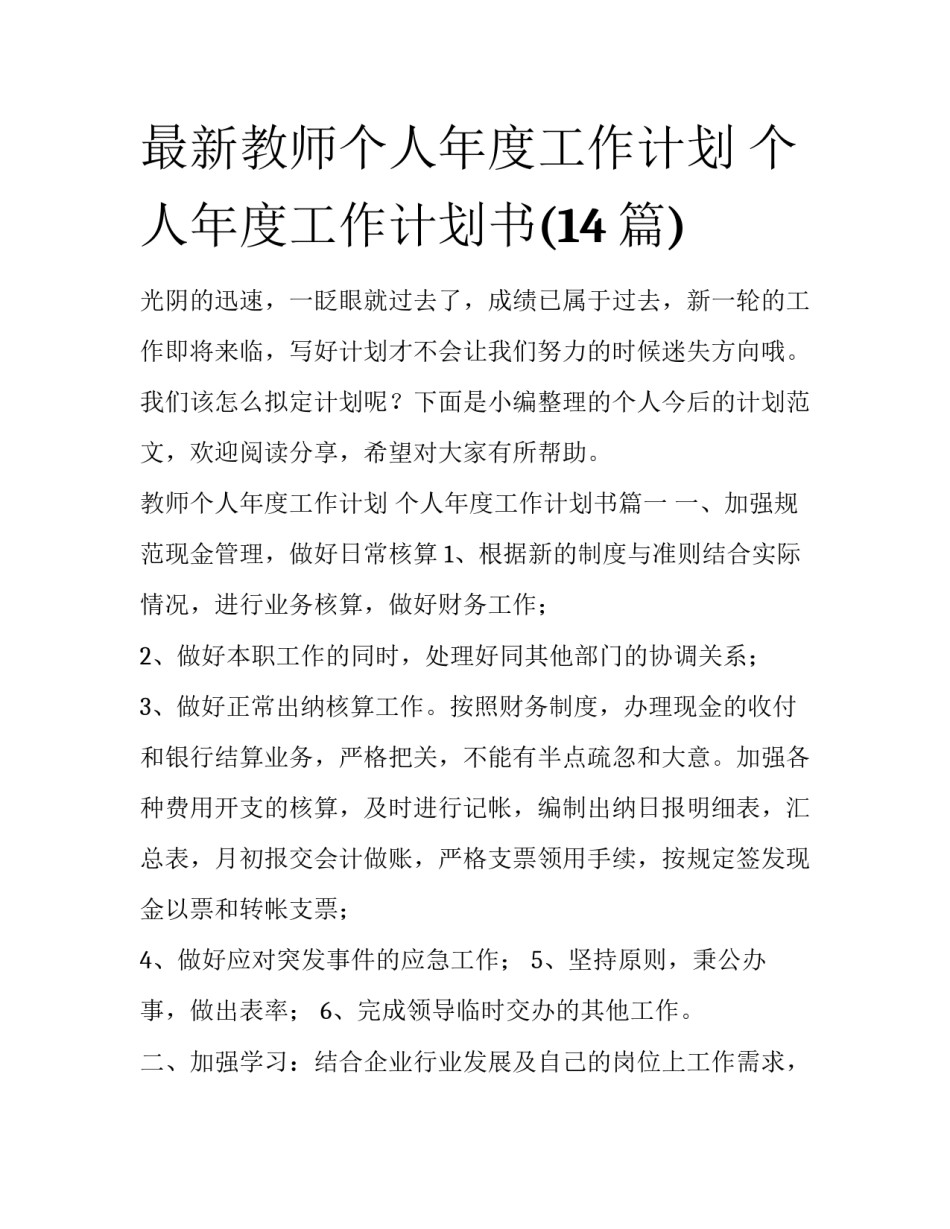 最新教师个人年度工作计划 个人年度工作计划书(14 篇)

光阴的迅速，一眨眼就过去了，成绩已属于过去，新一轮的工作即将来临，写好计划才不会让我们努力的时候迷失方向哦。我们该怎么拟定计划呢？下面是小编整理的个人今后的计划范文，欢迎阅读分享，希望对大家有所帮助。

教师个人年度工作计划 个人年度工作计划书篇一 一、加强规范现金管理，做好日常核算 1、根据新的制度与准则结合实际情况，进行业务核算，做好财务工作；

2、做好本职工作的同时，处理好同其他部门的协调关系；

3、做好正常出纳核算工作。按照财务制度，办理现金的收付和银行结算业务，严格把关，不能有半点疏忽和大意。加强各种费用开支的核算，及时进行记帐，编制出纳日报明细表，汇总表，月初报交会计做账，严格支票领用手续，按规定签发现金以票和转帐支票；

4、做好应对突发事件的应急工作； 5、坚持原则，秉公办事，做出表率； 6、完成领导临时交办的其他工作。

二、加强学习：结合企业行业发展及自己的岗位上工作需求，